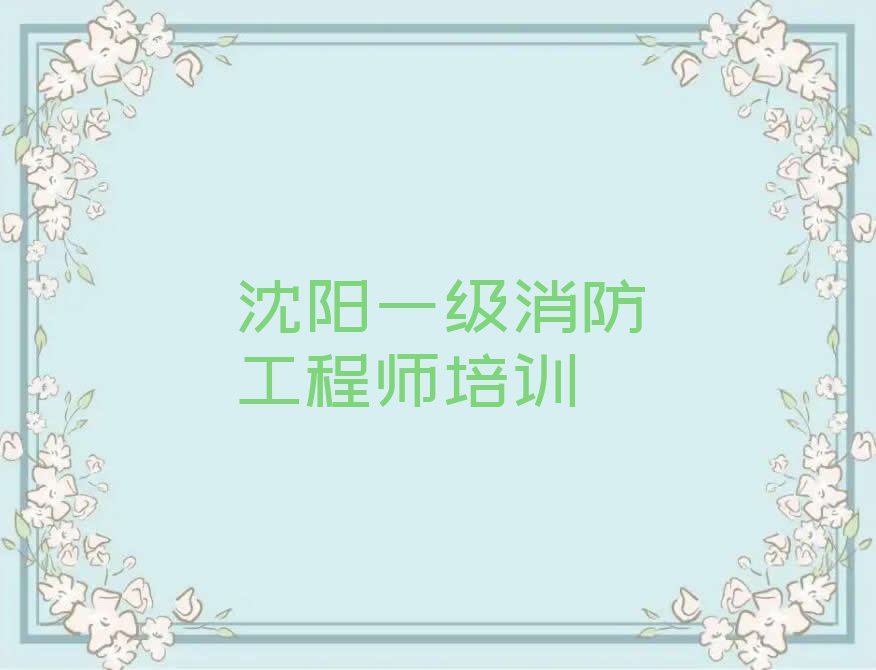 沈阳一级消防工程师培训